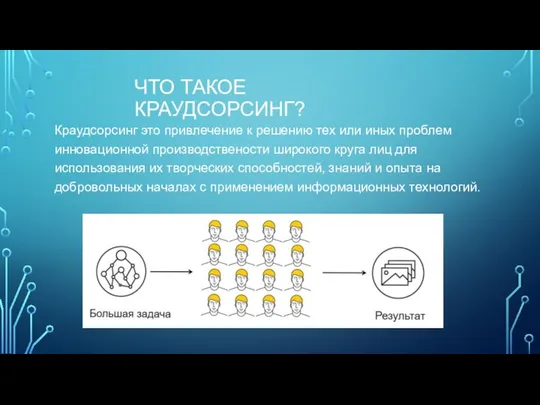 ЧТО ТАКОЕ КРАУДСОРСИНГ?

Краудсорсинг это привлечение к решению тех или иных проблем инновационной производственности широкого круга лиц для использования их творческих способностей, знаний и опыта на добровольных началах с применением информационных технологий.

Большая задача

Результат